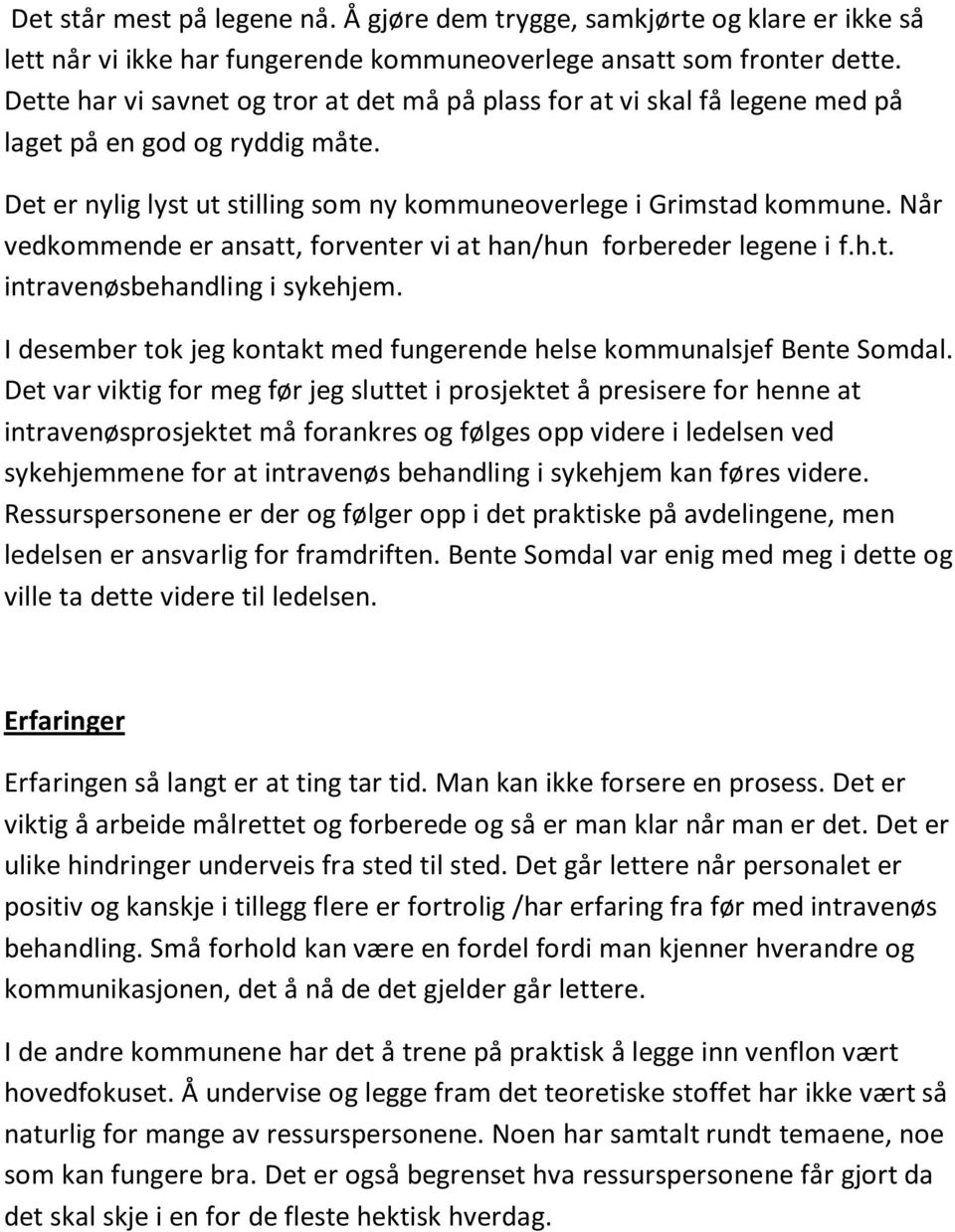 Det står mest på legene nå. Å gjøre dem trygge, samkjørte og klare er ikke så lett når vi ikke har fungerende kommuneoverlege ansatt som fronter dette. Dette har vi savnet og tror at det må på plass for at vi skal få legene med på laget på en god og ryddig måte.

Det er nylig lyst ut stilling som ny kommuneoverlege i Grimstad kommune. Når vedkommende er ansatt, forventer vi at han/hun forbereder legene i f.h.t. intravenøsbehandling i sykehjem.

I desember tok jeg kontakt med fungerende helse kommunalsjef Bente Somdal. Det var viktig for meg før jeg sluttet i prosjektet å presisere for henne at intravenøsprosjektet må forankres og følges opp videre i ledelsen ved sykehjemmene for at intravenøs behandling i sykehjem kan føres videre. Ressurspersonene er der og følger opp i det praktiske på avdelingene, men ledelsen er ansvarlig for framdriften. Bente Somdal var enig med meg i dette og ville ta dette videre til ledelsen.

Erfaringer

Erfaringen så langt er at ting tar tid. Man kan ikke forsere en prosess. Det er viktig å arbeide målrettet og forberede og så er man klar når man er det. Det er ulike hindringer underveis fra sted til sted. Det går lettere når personalet er positiv og kanskje i tillegg flere er fortrolig /har erfaring fra før med intravenøs behandling. Små forhold kan være en fordel fordi man kjenner hverandre og kommunikasjonen, det å nå de det gjelder går lettere.

I de andre kommunene har det å trene på praktisk å legge inn venflon vært hovedfokuset. Å undervise og legge fram det teoretiske stoffet har ikke vært så naturlig for mange av ressurspersonene. Noen har samtalt rundt temaene, noe som kan fungere bra. Det er også begrenset hva ressurspersonene får gjort da det skal skje i en for de fleste hektisk hverdag.